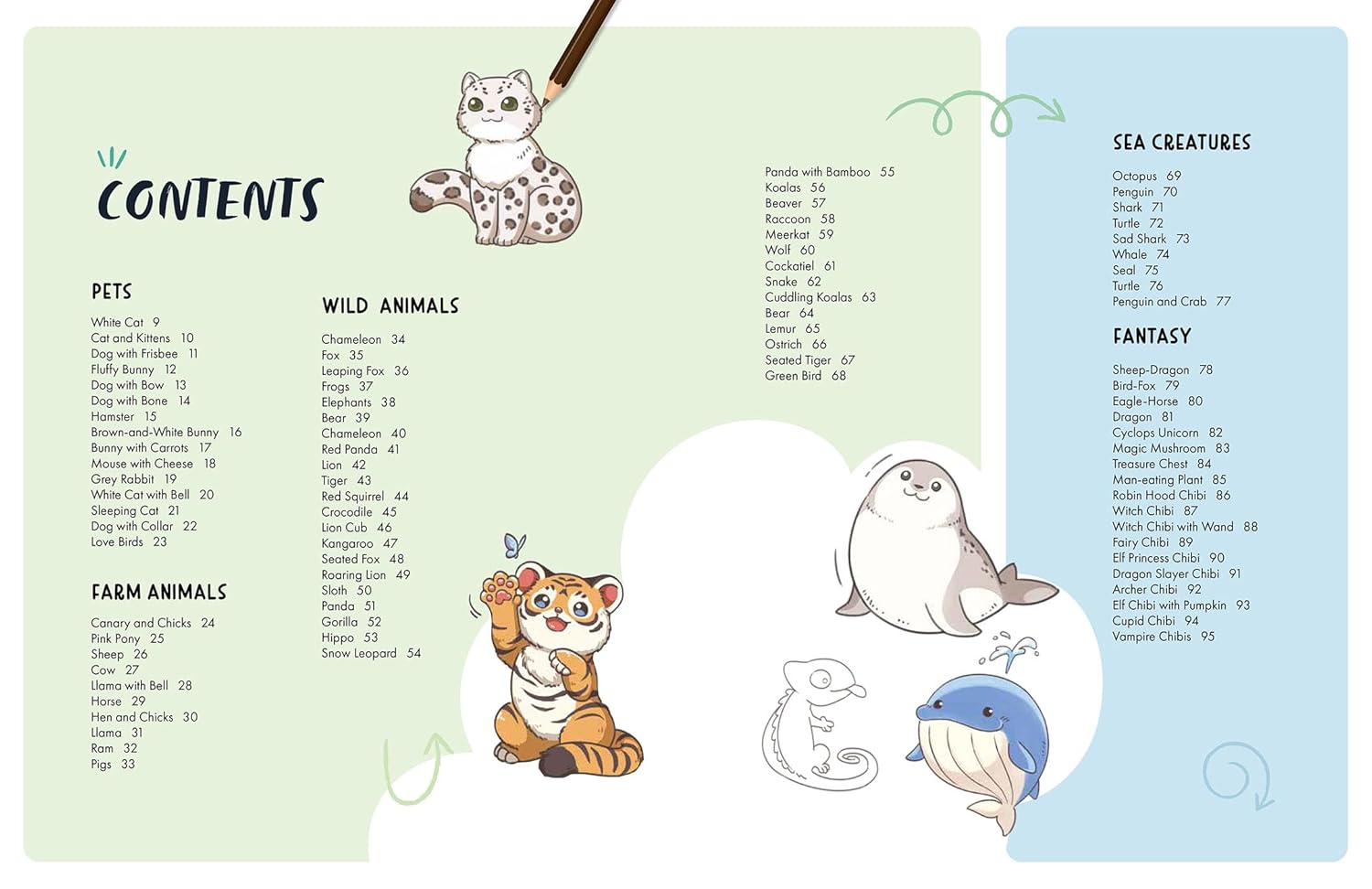 CONTENTS

PETS

White Cat 9
Cat and Kittens 10
Dog with Frisbee 11
Fluffy Bunny 12
Dog with Bow 13
Dog with Bone 14
Hamster 15
Brown-and-White Bunny 16
Bunny with Carrots 17
Mouse with Cheese 18
Grey Rabbit 19
White Cat with Bell 20
Sleeping Cat 21
Dog with Collar 22
Love Birds 23

FARM ANIMALS

Canary and Chicks 24
Pink Pony 25
Sheep 26
Cow 27
Llama with Bell 28
Horse 29
Hen and Chicks 30
Llama 31
Ram 32
Pigs 33

WILD ANIMALS

Chameleon 34
Fox 35
Leaping Fox 36
Frogs 37
Elephants 38
Bear 39
Chameleon 40
Red Panda 41
Lion 42
Tiger 43
Red Squirrel 44
Crocodile 45
Lion Cub 46
Kangaroo 47
Seated Fox 48
Roaring Lion 49
Sloth 50
Panda 51
Gorilla 52
Hippo 53
Snow Leopard 54

Panda with Bamboo 55
Koalas 56
Beaver 57
Raccoon 58
Meerkat 59
Wolf 60
Cockatiel 61
Snake 62
Cuddling Koalas 63
Bear 64
Lemur 65
Ostrich 66
Seated Tiger 67
Green Bird 68

SEA CREATURES

Octopus 69
Penguin 70
Shark 71
Turtle 72
Sad Shark 73
Whale 74
Seal 75
Turtle 76
Penguin and Crab 77

FANTASY

Sheep-Dragon 78
Bird-Fox 79
Eagle-Horse 80
Dragon 81
Cyclops Unicorn 82
Magic Mushroom 83
Treasure Chest 84
Man-eating Plant 85
Robin Hood Chibi 86
Witch Chibi 87
Witch Chibi with Wand 88
Fairy Chibi 89
Elf Princess Chibi 90
Dragon Slayer Chibi 91
Archer Chibi 92
Elf Chibi with Pumpkin 93
Cupid Chibi 94
Vampire Chibis 95